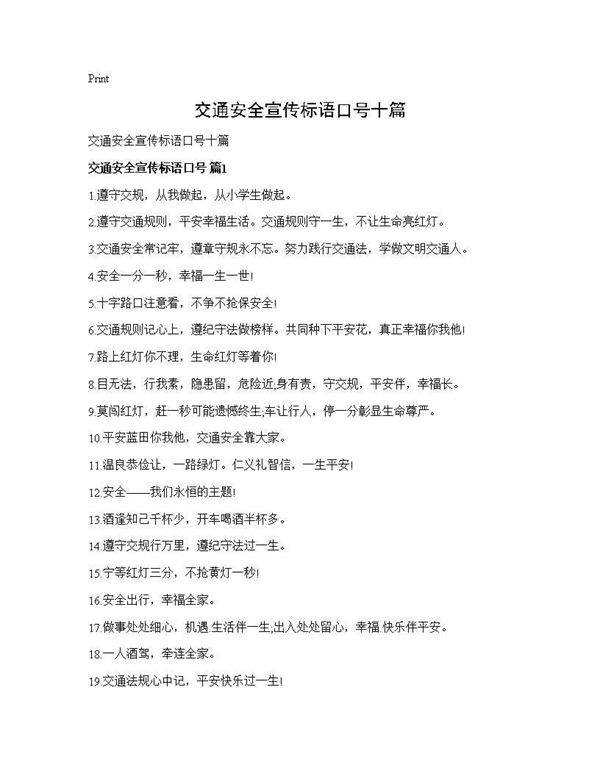 Print

交通安全宣传标语口号十篇

交通安全宣传标语口号十篇

交通安全宣传标语口号 篇1

1.遵守交规，从我做起，从小学生做起。

2.遵守交通规则，平安幸福生活。交通规则守一生，不让生命亮红灯。

3.交通安全常记牢，遵章守规永不忘。努力践行交通法，学做文明交通人。

4.安全一分一秒，幸福一生一世!

5.十字路口注意看，不争不抢保安全!

6.交通规则记心上，遵纪守法做榜样。共同种下平安花，真正幸福你我他!

7.路上红灯你不理，生命红灯等着你!

8.目无法，行我素，隐患留，危险近;身有责，守交规，平安伴，幸福长。

9.莫闯红灯，赶一秒可能遗憾终生;车让行人，停一分彰显生命尊严。

10.平安蓝田你我他，交通安全靠大家。

11.温良恭俭让，一路绿灯。仁义礼智信，一生平安!

12.安全——我们永恒的主题!

13.酒逢知己千杯少，开车喝酒半杯多。

14.遵守交规行万里，遵纪守法过一生。

15.宁等红灯三分，不抢黄灯一秒!

16.安全出行，幸福全家。

17.做事处处细心，机遇.生活伴一生;出入处处留心，幸福.快乐伴平安。

18.一人酒驾，牵连全家。

19.交通法规心中记，平安快乐过一生!